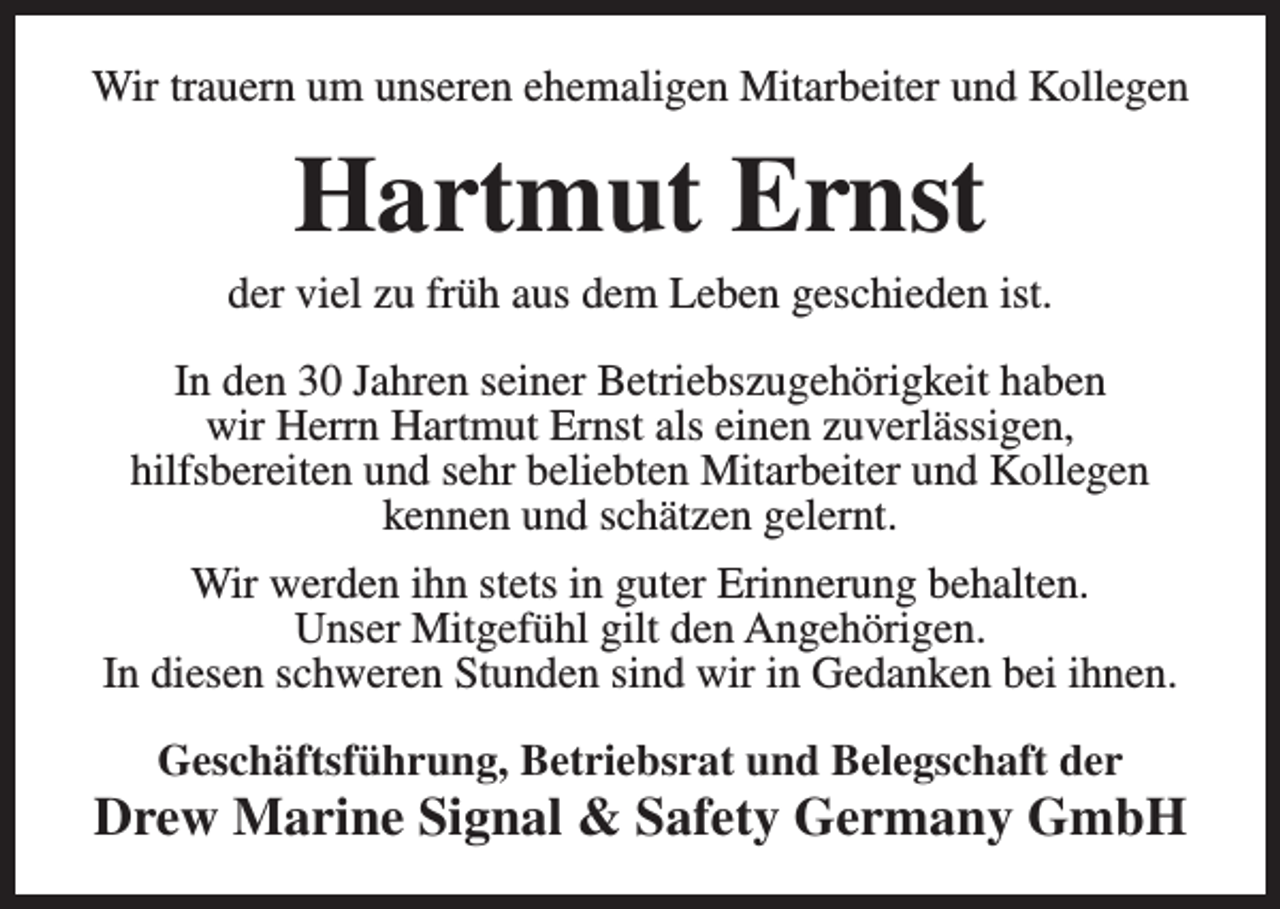 Wir trauern um unseren ehemaligen Mitarbeiter und Kollegen

Hartmut Ernst

der viel zu früh aus dem Leben geschieden ist.

In den 30 Jahren seiner Betriebszugehörigkeit haben wir Herrn Hartmut Ernst als einen zuverlässigen, hilfsbereiten und sehr beliebten Mitarbeiter und Kollegen kennen und schätzen gelernt.

Wir werden ihn stets in guter Erinnerung behalten. Unser Mitgefühl gilt den Angehörigen. In diesen schweren Stunden sind wir in Gedanken bei ihnen.

Geschäftsführung, Betriebsrat und Belegschaft der
Drew Marine Signal & Safety Germany GmbH